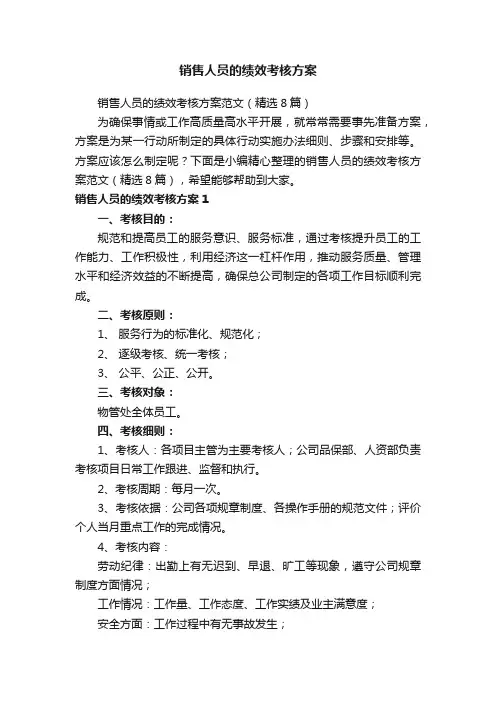 销售人员的绩效考核方案

销售人员的绩效考核方案范文（精选8篇）

为确保事情或工作高质量高水平开展，就常常需要事先准备方案，方案是为某一行动所制定的具体行动实施办法细则、步骤和安排等。方案应该怎么制定呢？下面是小编精心整理的销售人员的绩效考核方案范文（精选8篇），希望能够帮助到大家。

销售人员的绩效考核方案1

一、考核目的：

规范和提高员工的服务意识、服务标准，通过考核提升员工的工作能力、工作积极性，利用经济这一杠杆作用，推动服务质量、管理水平和经济效益的不断提高，确保总公司制定的各项工作目标顺利完成。

二、考核原则：

1、 服务行为的标准化、规范化；

2、 逐级考核、统一考核；

3、 公平、公正、公开。

三、考核对象：

物管处全体员工。

四、考核细则：

1、考核人：各项目主管为主要考核人；公司品保部、人资部负责考核项目日常工作跟进、监督和执行。

2、考核周期：每月一次。

3、考核依据：公司各项规章制度、各操作手册的规范文件；评价个人当月重点工作的完成情况。

4、考核内容：

劳动纪律：出勤上有无迟到、早退、旷工等现象，遵守公司规章制度方面情况；

工作情况：工作量、工作态度、工作实绩及业主满意度；

安全方面：工作过程中有无事故发生；